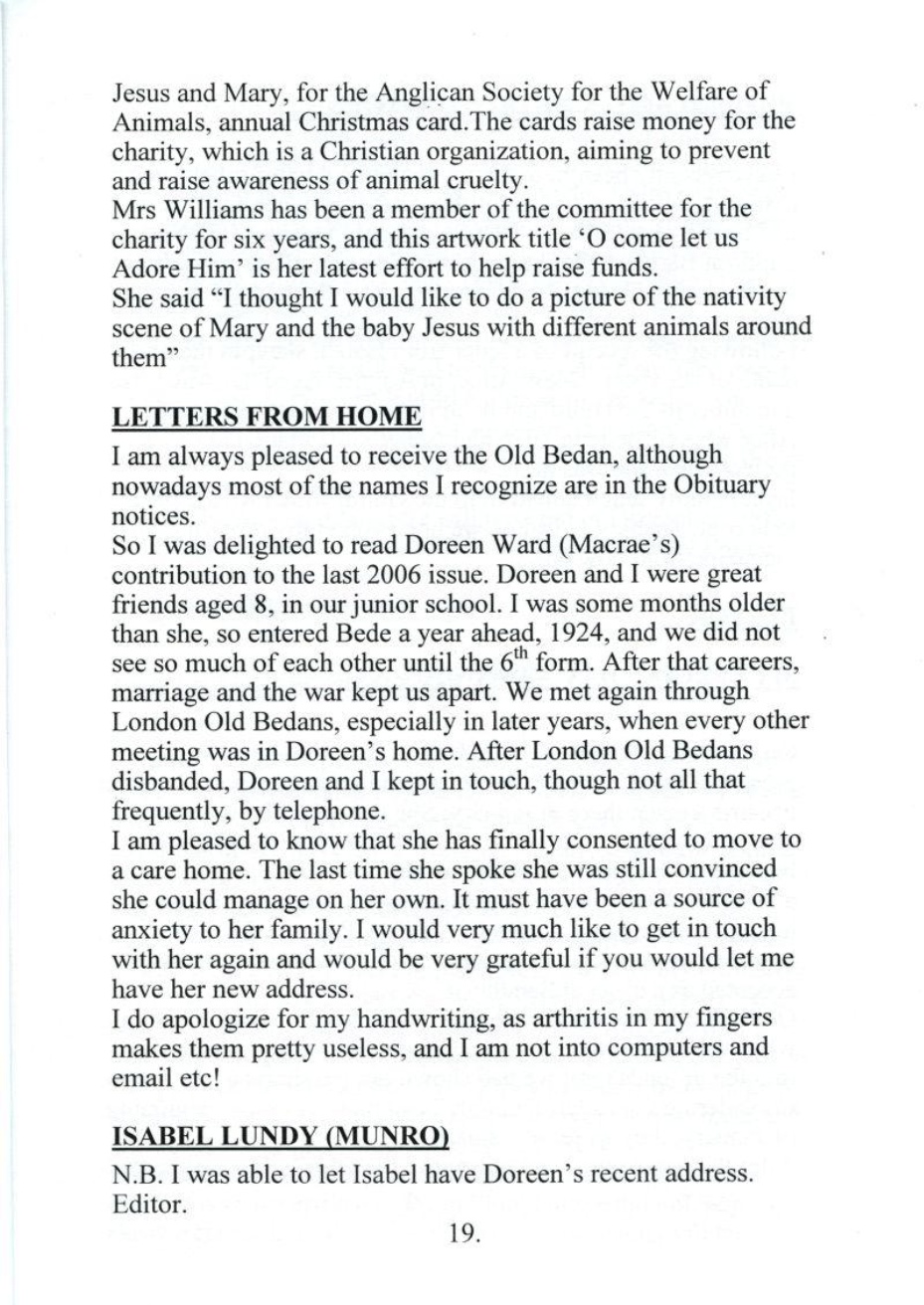 Jesus and Mary, for the Anglican Society for the Welfare of Animals, annual Christmas card.The cards raise money for the charity, which is a Christian organization, aiming to prevent and raise awareness of animal cruelty.
Mrs Williams has been a member of the committee for the charity for six years, and this artwork title 'O come let us Adore Him' is her latest effort to help raise funds.
She said "I thought I would like to do a picture of the nativity scene of Mary and the baby Jesus with different animals around them"

LETTERS FROM HOME

I am always pleased to receive the Old Bedan, although nowadays most of the names I recognize are in the Obituary notices.
So I was delighted to read Doreen Ward (Macrae's) contribution to the last 2006 issue. Doreen and I were great friends aged 8, in our junior school. I was some months older than she, so entered Bede a year ahead, 1924, and we did not see so much of each other until the $6^{th}$ form. After that careers, marriage and the war kept us apart. We met again through London Old Bedans, especially in later years, when every other meeting was in Doreen's home. After London Old Bedans disbanded, Doreen and I kept in touch, though not all that frequently, by telephone.
I am pleased to know that she has finally consented to move to a care home. The last time she spoke she was still convinced she could manage on her own. It must have been a source of anxiety to her family. I would very much like to get in touch with her again and would be very grateful if you would let me have her new address.
I do apologize for my handwriting, as arthritis in my fingers makes them pretty useless, and I am not into computers and email etc!

ISABEL LUNDY (MUNRO)

N.B. I was able to let Isabel have Doreen's recent address. Editor.

19.